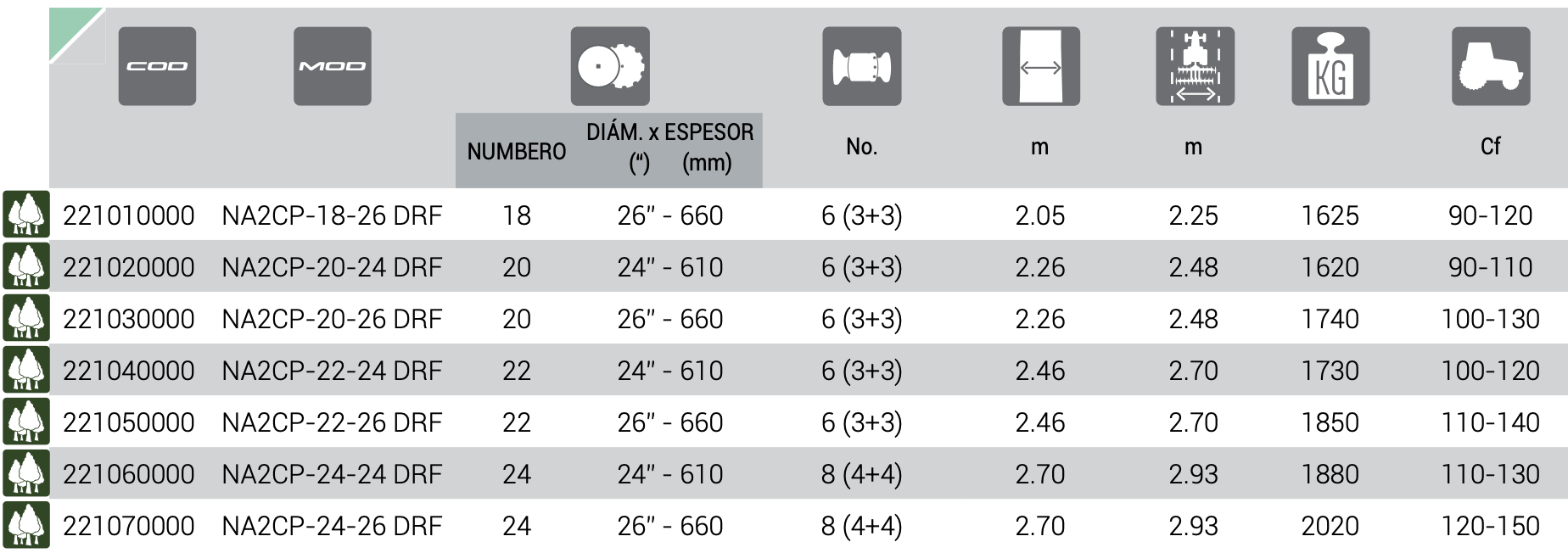 | COD | MOD | NUMBERO | DIÁM. x ESPESOR (") (mm) | No. | m | m | KG | Cf |
|---|---|---|---|---|---|---|---|---|
| 221010000 | NA2CP-18-26 DRF | 18 | 26" - 660 | 6 (3+3) | 2.05 | 2.25 | 1625 | 90-120 |
| 221020000 | NA2CP-20-24 DRF | 20 | 24" - 610 | 6 (3+3) | 2.26 | 2.48 | 1620 | 90-110 |
| 221030000 | NA2CP-20-26 DRF | 20 | 26" - 660 | 6 (3+3) | 2.26 | 2.48 | 1740 | 100-130 |
| 221040000 | NA2CP-22-24 DRF | 22 | 24" - 610 | 6 (3+3) | 2.46 | 2.70 | 1730 | 100-120 |
| 221050000 | NA2CP-22-26 DRF | 22 | 26" - 660 | 6 (3+3) | 2.46 | 2.70 | 1850 | 110-140 |
| 221060000 | NA2CP-24-24 DRF | 24 | 24" - 610 | 8 (4+4) | 2.70 | 2.93 | 1880 | 110-130 |
| 221070000 | NA2CP-24-26 DRF | 24 | 26" - 660 | 8 (4+4) | 2.70 | 2.93 | 2020 | 120-150 |